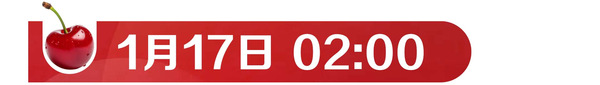 1月17日 02:00